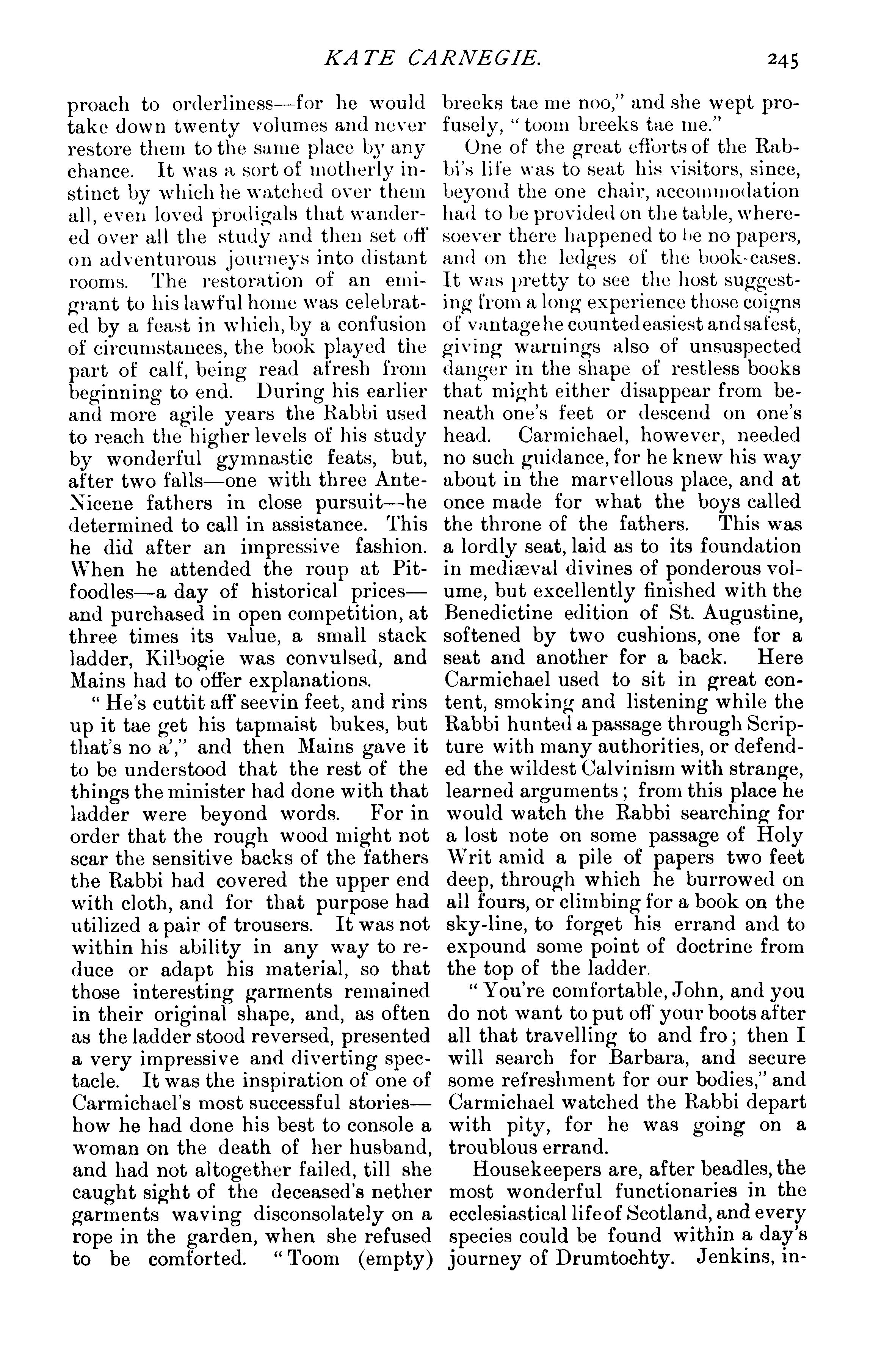 KATE CARNEGIE. 245

proach to orderliness—for he would take down twenty volumes and never restore them to the same place by any chance. It was a sort of motherly instinct by which he watched over them all, even loved prodigals that wandered over all the study and then set off on adventurous journeys into distant rooms. The restoration of an emigrant to his lawful home was celebrated by a feast in which, by a confusion of circumstances, the book played the part of calf, being read afresh from beginning to end. During his earlier and more agile years the Rabbi used to reach the higher levels of his study by wonderful gymnastic feats, but, after two falls—one with three Ante-Nicene fathers in close pursuit—he determined to call in assistance. This he did after an impressive fashion. When he attended the roup at Pitfoodles—a day of historical prices—and purchased in open competition, at three times its value, a small stack ladder, Kilbogie was convulsed, and Mains had to offer explanations.

"He's cuttit aff seevin feet, and rins up it tae get his tapmaist bukes, but that's no a'," and then Mains gave it to be understood that the rest of the things the minister had done with that ladder were beyond words. For in order that the rough wood might not scar the sensitive backs of the fathers the Rabbi had covered the upper end with cloth, and for that purpose had utilized a pair of trousers. It was not within his ability in any way to reduce or adapt his material, so that those interesting garments remained in their original shape, and, as often as the ladder stood reversed, presented a very impressive and diverting spectacle. It was the inspiration of one of Carmichael's most successful stories—how he had done his best to console a woman on the death of her husband, and had not altogether failed, till she caught sight of the deceased's nether garments waving disconsolately on a rope in the garden, when she refused to be comforted. "Toom (empty) breeks tae me noo," and she wept profusely, "toom breeks tae me."

One of the great efforts of the Rabbi's life was to seat his visitors, since, beyond the one chair, accommodation had to be provided on the table, wheresoever there happened to be no papers, and on the ledges of the book-cases. It was pretty to see the host suggesting from a long experience those coigns of vantage he counted easiest and safest, giving warnings also of unsuspected danger in the shape of restless books that might either disappear from beneath one's feet or descend on one's head. Carmichael, however, needed no such guidance, for he knew his way about in the marvellous place, and at once made for what the boys called the throne of the fathers. This was a lordly seat, laid as to its foundation in mediæval divines of ponderous volume, but excellently finished with the Benedictine edition of St. Augustine, softened by two cushions, one for a seat and another for a back. Here Carmichael used to sit in great content, smoking and listening while the Rabbi hunted a passage through Scripture with many authorities, or defended the wildest Calvinism with strange, learned arguments; from this place he would watch the Rabbi searching for a lost note on some passage of Holy Writ amid a pile of papers two feet deep, through which he burrowed on all fours, or climbing for a book on the sky-line, to forget his errand and to expound some point of doctrine from the top of the ladder.

"You're comfortable, John, and you do not want to put off your boots after all that travelling to and fro; then I will search for Barbara, and secure some refreshment for our bodies," and Carmichael watched the Rabbi depart with pity, for he was going on a troublous errand.

Housekeepers are, after beadles, the most wonderful functionaries in the ecclesiastical life of Scotland, and every species could be found within a day's journey of Drumtochty. Jenkins, in-